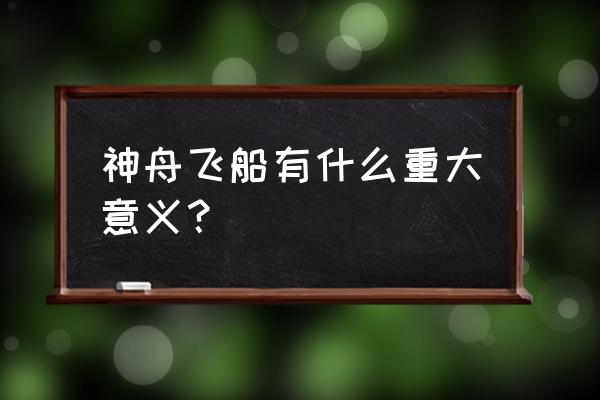 神舟飞船有什么重大意义？